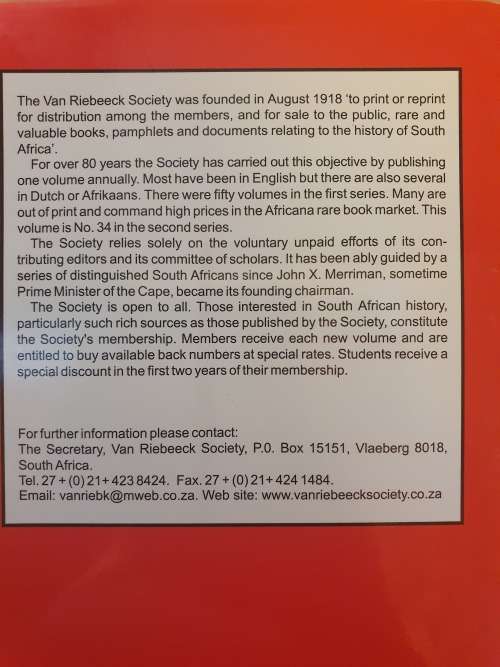 The Van Riebeeck Society was founded in August 1918 'to print or reprint for distribution among the members, and for sale to the public, rare and valuable books, pamphlets and documents relating to the history of South Africa'.

For over 80 years the Society has carried out this objective by publishing one volume annually. Most have been in English but there are also several in Dutch or Afrikaans. There were fifty volumes in the first series. Many are out of print and command high prices in the Africana rare book market. This volume is No. 34 in the second series.

The Society relies solely on the voluntary unpaid efforts of its contributing editors and its committee of scholars. It has been ably guided by a series of distinguished South Africans since John X. Merriman, sometime Prime Minister of the Cape, became its founding chairman.

The Society is open to all. Those interested in South African history, particularly such rich sources as those published by the Society, constitute the Society's membership. Members receive each new volume and are entitled to buy available back numbers at special rates. Students receive a special discount in the first two years of their membership.

For further information please contact:
The Secretary, Van Riebeeck Society, P.O. Box 15151, Vlaeberg 8018, South Africa.
Tel. 27 + (0) 21 + 423 8424. Fax. 27 + (0) 21 + 424 1484.
Email: vanriebk@mweb.co.za. Web site: www.vanriebeecksociety.co.za